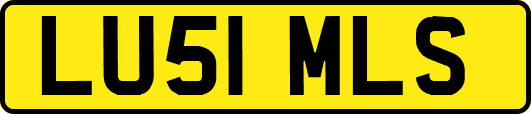 LU51 MLS